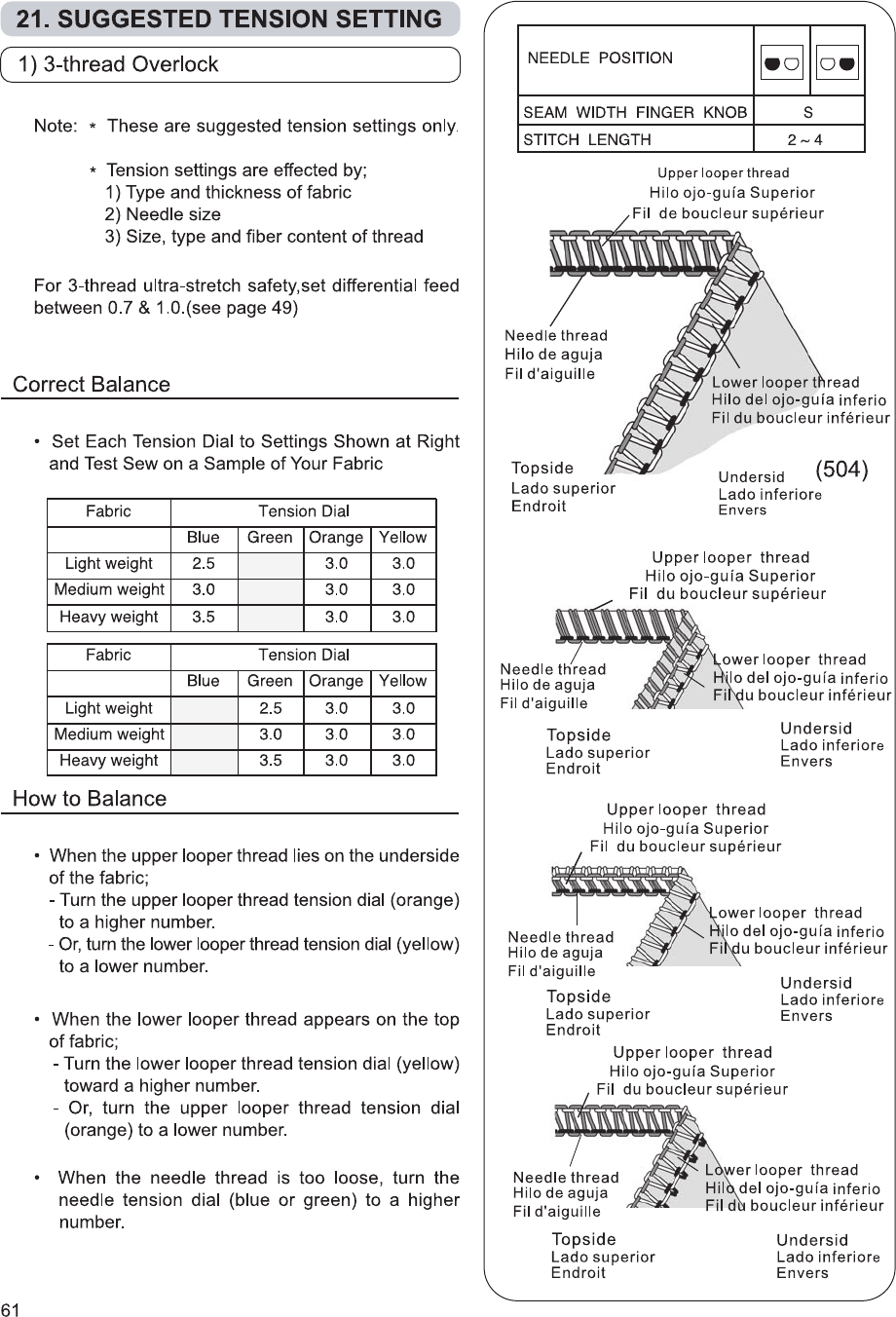 21. SUGGESTED TENSION SETTING

1) 3-thread Overlock

Note: * These are suggested tension settings only.

* Tension settings are effected by;
1) Type and thickness of fabric
2) Needle size
3) Size, type and fiber content of thread

For 3-thread ultra-stretch safety,set differential feed between 0.7 & 1.0.(see page 49)

Correct Balance

• Set Each Tension Dial to Settings Shown at Right and Test Sew on a Sample of Your Fabric

| Fabric | Tension Dial | | | |
|---|---|---|---|---|
| | Blue | Green | Orange | Yellow |
| Light weight | 2.5 | | 3.0 | 3.0 |
| Medium weight | 3.0 | | 3.0 | 3.0 |
| Heavy weight | 3.5 | | 3.0 | 3.0 |

| Fabric | Tension Dial | | | |
|---|---|---|---|---|
| | Blue | Green | Orange | Yellow |
| Light weight | | 2.5 | 3.0 | 3.0 |
| Medium weight | | 3.0 | 3.0 | 3.0 |
| Heavy weight | | 3.5 | 3.0 | 3.0 |

How to Balance

• When the upper looper thread lies on the underside of the fabric;
- Turn the upper looper thread tension dial (orange) to a higher number.
- Or, turn the lower looper thread tension dial (yellow) to a lower number.

• When the lower looper thread appears on the top of fabric;
- Turn the lower looper thread tension dial (yellow) toward a higher number.
- Or, turn the upper looper thread tension dial (orange) to a lower number.

• When the needle thread is too loose, turn the needle tension dial (blue or green) to a higher number.

61

| NEEDLE POSITION | | |
|---|---|---|
| SEAM WIDTH FINGER KNOB | S | |
| STITCH LENGTH | 2 ~ 4 | |

Upper looper thread
Hilo ojo-guía Superior
Fil de boucleur supérieur
Needle thread
Hilo de aguja
Fil d'aiguille
Lower looper thread
Hilo del ojo-guía inferio
Fil du boucleur inférieur
Topside
Lado superior
Endroit
Undersid
Lado inferiore
Envers
(504)

Upper looper thread
Hilo ojo-guía Superior
Fil du boucleur supérieur
Needle thread
Hilo de aguja
Fil d'aiguille
Lower looper thread
Hilo del ojo-guía inferio
Fil du boucleur inférieur
Topside
Lado superior
Endroit
Undersid
Lado inferiore
Envers

Upper looper thread
Hilo ojo-guía Superior
Fil du boucleur supérieur
Needle thread
Hilo de aguja
Fil d'aiguille
Lower looper thread
Hilo del ojo-guía inferio
Fil du boucleur inférieur
Topside
Lado superior
Endroit
Undersid
Lado inferiore
Envers

Upper looper thread
Hilo ojo-guía Superior
Fil du boucleur supérieur
Needle thread
Hilo de aguja
Fil d'aiguille
Lower looper thread
Hilo del ojo-guía inferio
Fil du boucleur inférieur
Topside
Lado superior
Endroit
Undersid
Lado inferiore
Envers